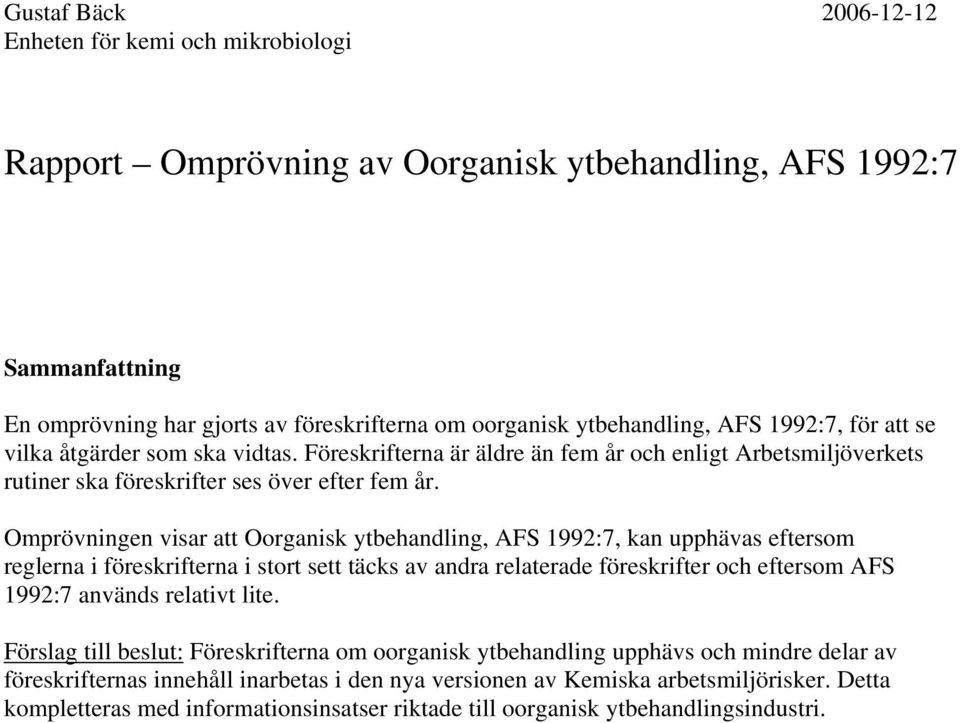 Gustaf Bäck 2006-12-12
Enheten för kemi och mikrobiologi

Rapport – Omprövning av Oorganisk ytbehandling, AFS 1992:7

Sammanfattning

En omprövning har gjorts av föreskrifterna om oorganisk ytbehandling, AFS 1992:7, för att se vilka åtgärder som ska vidtas. Föreskrifterna är äldre än fem år och enligt Arbetsmiljöverkets rutiner ska föreskrifter ses över efter fem år.

Omprövningen visar att Oorganisk ytbehandling, AFS 1992:7, kan upphävas eftersom reglerna i föreskrifterna i stort sett täcks av andra relaterade föreskrifter och eftersom AFS 1992:7 används relativt lite.

Förslag till beslut: Föreskrifterna om oorganisk ytbehandling upphävs och mindre delar av föreskrifternas innehåll inarbetas i den nya versionen av Kemiska arbetsmiljörisker. Detta kompletteras med informationsinsatser riktade till oorganisk ytbehandlingsindustri.